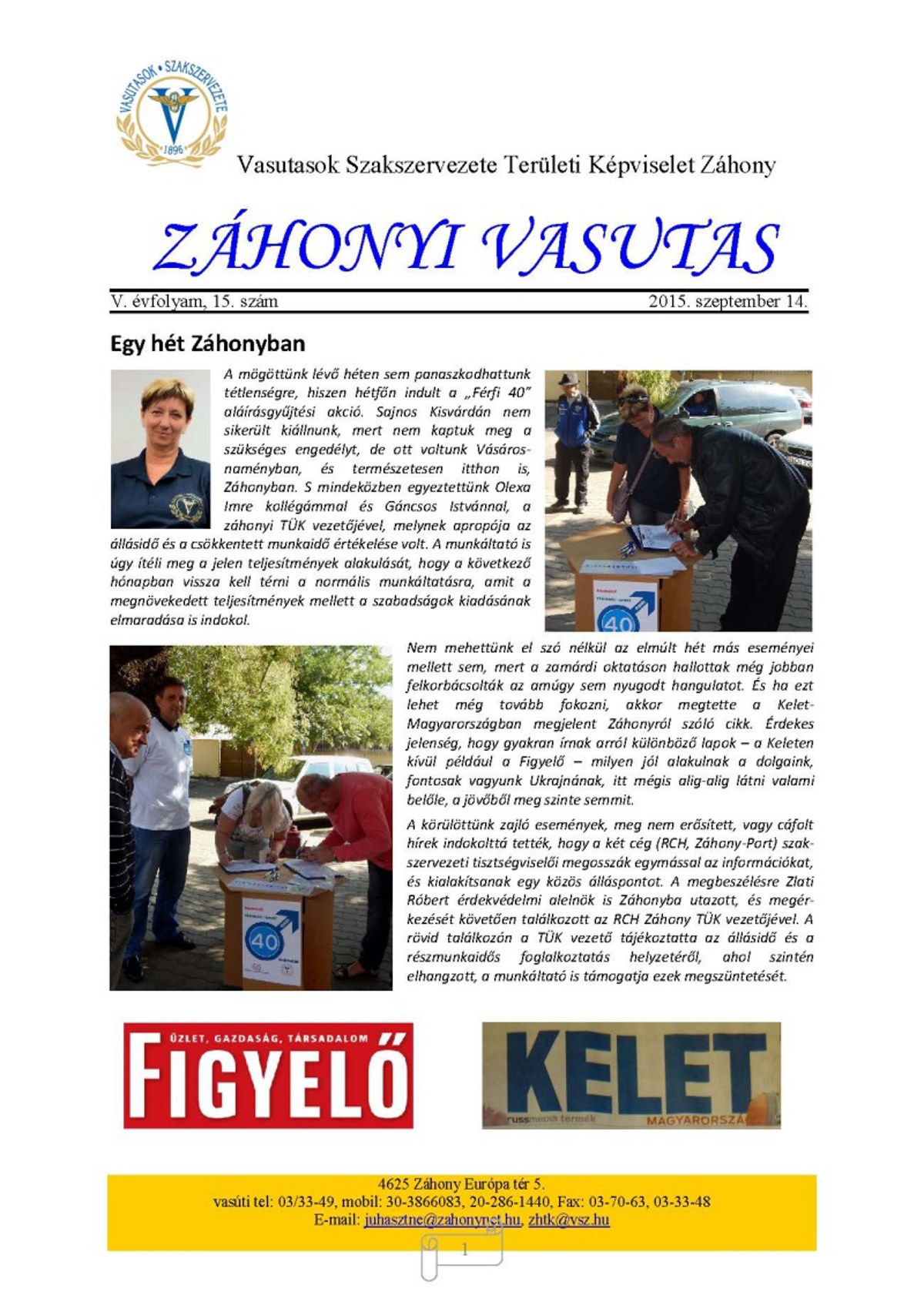 VASUTASOK • SZAKSZERVEZETE
1896

Vasutasok Szakszervezete Területi Képviselet Záhony

ZÁHONYI VASUTAS

V. évfolyam, 15. szám 2015. szeptember 14.

Egy hét Záhonyban

A mögöttünk lévő héten sem panaszkodhattunk tétlenségre, hiszen hétfőn indult a „Férfi 40" aláírásgyűjtési akció. Sajnos Kisvárdán nem sikerült kiállnunk, mert nem kaptuk meg a szükséges engedélyt, de ott voltunk Vásárosnaményban, és természetesen itthon is, Záhonyban. S mindeközben egyeztettünk Olexa Imre kollégámmal és Gáncsos Istvánnal, a záhonyi TÜK vezetőjével, melynek apropója az állásidő és a csökkentett munkaidő értékelése volt. A munkáltató is úgy ítéli meg a jelen teljesítmények alakulását, hogy a következő hónapban vissza kell térni a normális munkáltatásra, amit a megnövekedett teljesítmények mellett a szabadságok kiadásának elmaradása is indokol.

40

Nem mehettünk el szó nélkül az elmúlt hét más eseményei mellett sem, mert a zamárdi oktatáson hallottak még jobban felkorbácsolták az amúgy sem nyugodt hangulatot. És ha ezt lehet még tovább fokozni, akkor megtette a Kelet-Magyarországban megjelent Záhonyról szóló cikk. Érdekes jelenség, hogy gyakran írnak arról különböző lapok – a Keleten kívül például a Figyelő – milyen jól alakulnak a dolgaink, fontosak vagyunk Ukrajnának, itt mégis alig-alig látni valami belőle, a jövőből meg szinte semmit.

A körülöttünk zajló események, meg nem erősített, vagy cáfolt hírek indokolttá tették, hogy a két cég (RCH, Záhony-Port) szakszervezeti tisztségviselői megosszák egymással az információkat, és kialakítsanak egy közös álláspontot. A megbeszélésre Zlati Róbert érdekvédelmi alelnök is Záhonyba utazott, és megérkezését követően találkozott az RCH Záhony TÜK vezetőjével. A rövid találkozón a TÜK vezető tájékoztatta az állásidő és a részmunkaidős foglalkoztatás helyzetéről, ahol szintén elhangzott, a munkáltató is támogatja ezek megszüntetését.

40

ÜZLET, GAZDASÁG, TÁRSADALOM
FIGYELŐ

KELET
russmedia termék MAGYARORSZÁ

4625 Záhony Európa tér 5.
vasúti tel: 03/33-49, mobil: 30-3866083, 20-286-1440, Fax: 03-70-63, 03-33-48
E-mail: juhasztne@zahonynet.hu, zhtk@vsz.hu

1